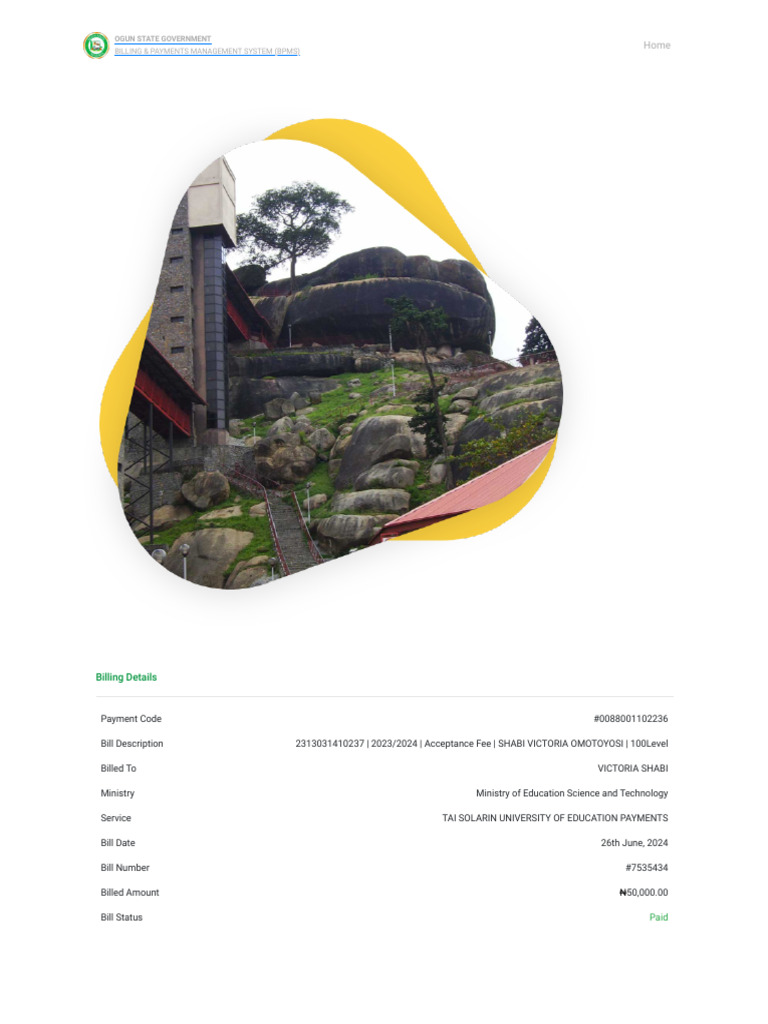 OGUN STATE GOVERNMENT
BILLING & PAYMENTS MANAGEMENT SYSTEM (BPMS)

Home

Billing Details

Payment Code
#0088001102236

Bill Description
2313031410237 | 2023/2024 | Acceptance Fee | SHABI VICTORIA OMOTOYOSI | 100Level

Billed To
VICTORIA SHABI

Ministry
Ministry of Education Science and Technology

Service
TAI SOLARIN UNIVERSITY OF EDUCATION PAYMENTS

Bill Date
26th June, 2024

Bill Number
#7535434

Billed Amount
₦50,000.00

Bill Status
Paid